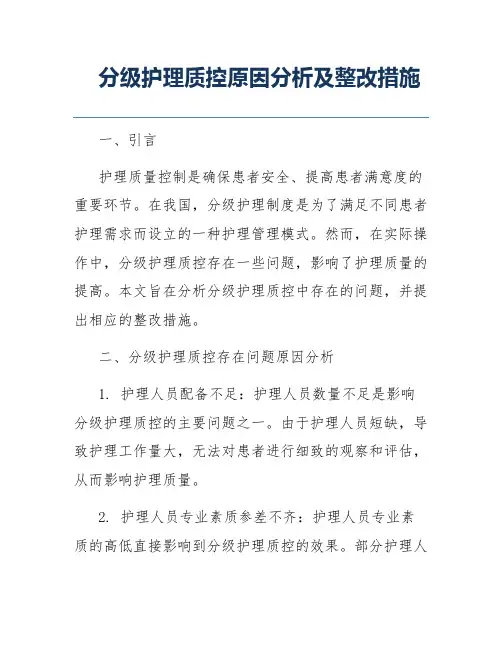 分级护理质控原因分析及整改措施

一、引言

护理质量控制是确保患者安全、提高患者满意度的重要环节。在我国，分级护理制度是为了满足不同患者护理需求而设立的一种护理管理模式。然而，在实际操作中，分级护理质控存在一些问题，影响了护理质量的提高。本文旨在分析分级护理质控中存在的问题，并提出相应的整改措施。

二、分级护理质控存在问题原因分析

1. 护理人员配备不足：护理人员数量不足是影响分级护理质控的主要问题之一。由于护理人员短缺，导致护理工作量大，无法对患者进行细致的观察和评估，从而影响护理质量。

2. 护理人员专业素质参差不齐：护理人员专业素质的高低直接影响到分级护理质控的效果。部分护理人